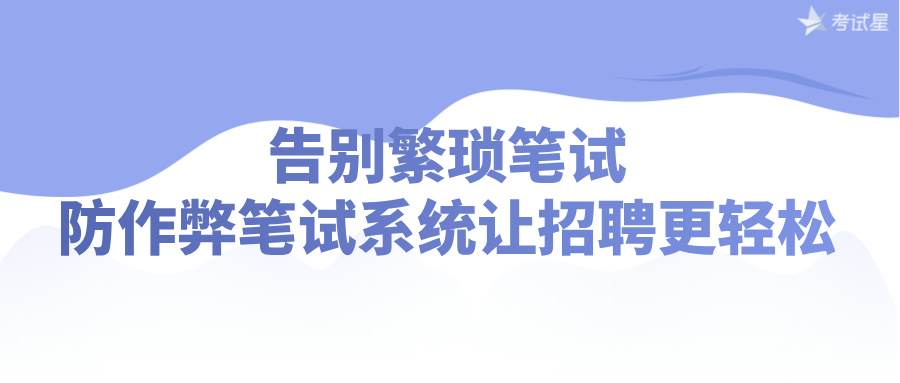 考试星

告别繁琐笔试
防作弊笔试系统让招聘更轻松